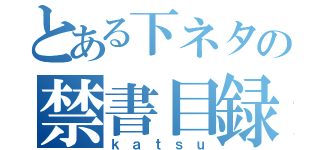 とある下ネタの
禁書目録
katsu